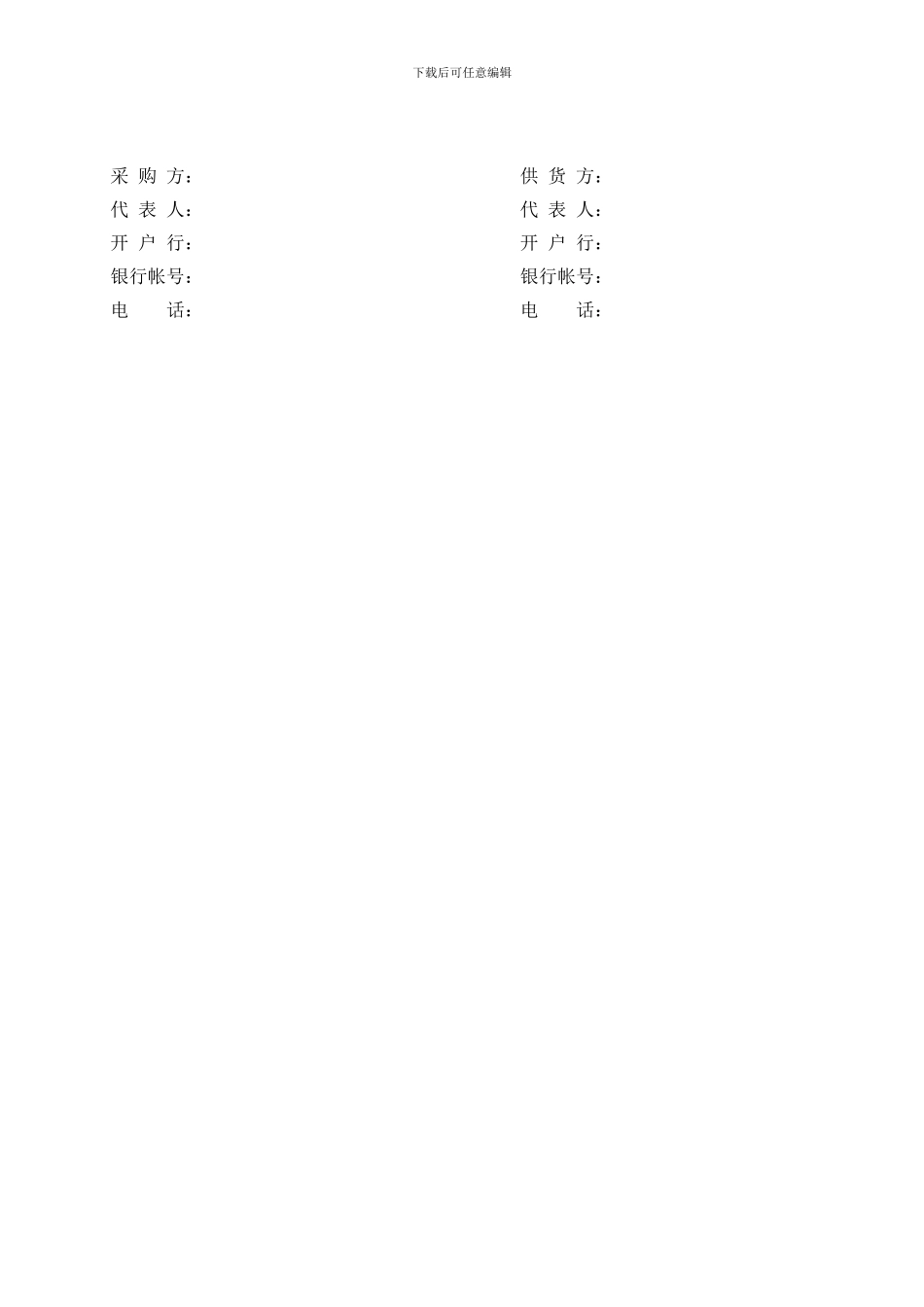 下载后可任意编辑

采 购 方：
代 表 人：
开 户 行：
银行帐号：
电 话：

供 货 方：
代 表 人：
开 户 行：
银行帐号：
电 话：